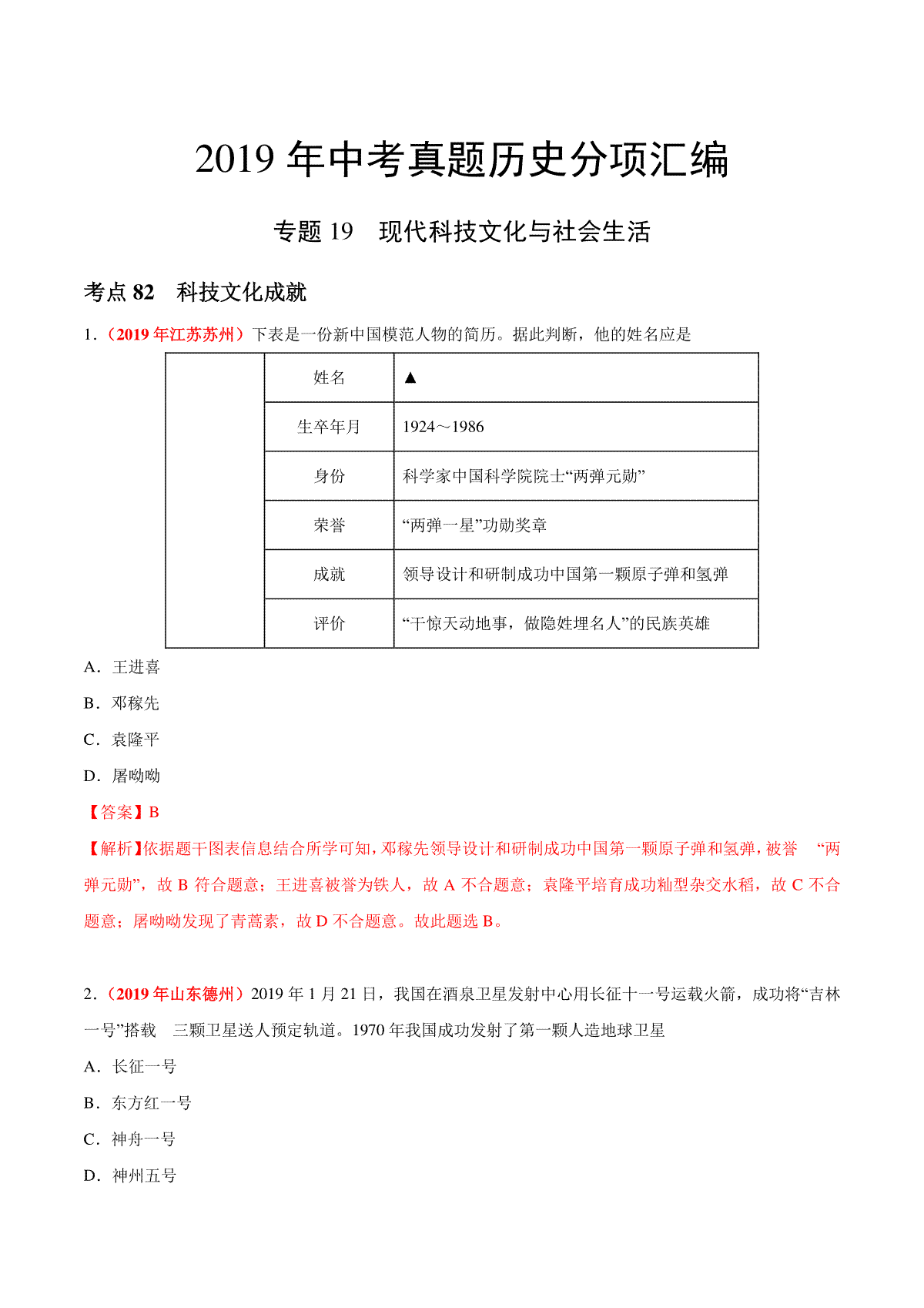 2019 年中考真题历史分项汇编

专题 19　现代科技文化与社会生活

考点 82　科技文化成就

1．（2019 年江苏苏州）下表是一份新中国模范人物的简历。据此判断，他的姓名应是

| | 姓名 | ▲ |
|---|---|---|
| | 生卒年月 | 1924～1986 |
| | 身份 | 科学家中国科学院院士“两弹元勋” |
| | 荣誉 | “两弹一星”功勋奖章 |
| | 成就 | 领导设计和研制成功中国第一颗原子弹和氢弹 |
| | 评价 | “干惊天动地事，做隐姓埋名人”的民族英雄 |

A．王进喜

B．邓稼先

C．袁隆平

D．屠呦呦

【答案】B

【解析】依据题干图表信息结合所学可知，邓稼先领导设计和研制成功中国第一颗原子弹和氢弹，被誉　“两弹元勋”，故 B 符合题意；王进喜被誉为铁人，故 A 不合题意；袁隆平培育成功籼型杂交水稻，故 C 不合题意；屠呦呦发现了青蒿素，故 D 不合题意。故此题选 B。

2．（2019 年山东德州）2019 年 1 月 21 日，我国在酒泉卫星发射中心用长征十一号运载火箭，成功将“吉林一号”搭载　三颗卫星送人预定轨道。1970 年我国成功发射了第一颗人造地球卫星

A．长征一号

B．东方红一号

C．神舟一号

D．神州五号